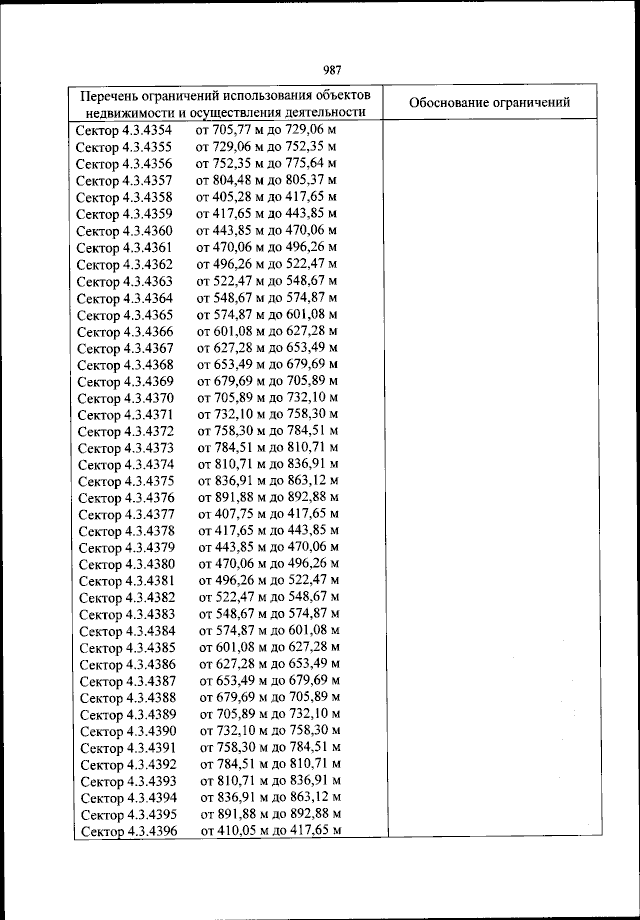 987

| Перечень ограничений использования объектов недвижимости и осуществления деятельности | Обоснование ограничений |
|---|---|
| Сектор 4.3.4354 от 705,77 м до 729,06 м | |
| Сектор 4.3.4355 от 729,06 м до 752,35 м | |
| Сектор 4.3.4356 от 752,35 м до 775,64 м | |
| Сектор 4.3.4357 от 804,48 м до 805,37 м | |
| Сектор 4.3.4358 от 405,28 м до 417,65 м | |
| Сектор 4.3.4359 от 417,65 м до 443,85 м | |
| Сектор 4.3.4360 от 443,85 м до 470,06 м | |
| Сектор 4.3.4361 от 470,06 м до 496,26 м | |
| Сектор 4.3.4362 от 496,26 м до 522,47 м | |
| Сектор 4.3.4363 от 522,47 м до 548,67 м | |
| Сектор 4.3.4364 от 548,67 м до 574,87 м | |
| Сектор 4.3.4365 от 574,87 м до 601,08 м | |
| Сектор 4.3.4366 от 601,08 м до 627,28 м | |
| Сектор 4.3.4367 от 627,28 м до 653,49 м | |
| Сектор 4.3.4368 от 653,49 м до 679,69 м | |
| Сектор 4.3.4369 от 679,69 м до 705,89 м | |
| Сектор 4.3.4370 от 705,89 м до 732,10 м | |
| Сектор 4.3.4371 от 732,10 м до 758,30 м | |
| Сектор 4.3.4372 от 758,30 м до 784,51 м | |
| Сектор 4.3.4373 от 784,51 м до 810,71 м | |
| Сектор 4.3.4374 от 810,71 м до 836,91 м | |
| Сектор 4.3.4375 от 836,91 м до 863,12 м | |
| Сектор 4.3.4376 от 891,88 м до 892,88 м | |
| Сектор 4.3.4377 от 407,75 м до 417,65 м | |
| Сектор 4.3.4378 от 417,65 м до 443,85 м | |
| Сектор 4.3.4379 от 443,85 м до 470,06 м | |
| Сектор 4.3.4380 от 470,06 м до 496,26 м | |
| Сектор 4.3.4381 от 496,26 м до 522,47 м | |
| Сектор 4.3.4382 от 522,47 м до 548,67 м | |
| Сектор 4.3.4383 от 548,67 м до 574,87 м | |
| Сектор 4.3.4384 от 574,87 м до 601,08 м | |
| Сектор 4.3.4385 от 601,08 м до 627,28 м | |
| Сектор 4.3.4386 от 627,28 м до 653,49 м | |
| Сектор 4.3.4387 от 653,49 м до 679,69 м | |
| Сектор 4.3.4388 от 679,69 м до 705,89 м | |
| Сектор 4.3.4389 от 705,89 м до 732,10 м | |
| Сектор 4.3.4390 от 732,10 м до 758,30 м | |
| Сектор 4.3.4391 от 758,30 м до 784,51 м | |
| Сектор 4.3.4392 от 784,51 м до 810,71 м | |
| Сектор 4.3.4393 от 810,71 м до 836,91 м | |
| Сектор 4.3.4394 от 836,91 м до 863,12 м | |
| Сектор 4.3.4395 от 891,88 м до 892,88 м | |
| Сектор 4.3.4396 от 410,05 м до 417,65 м | |